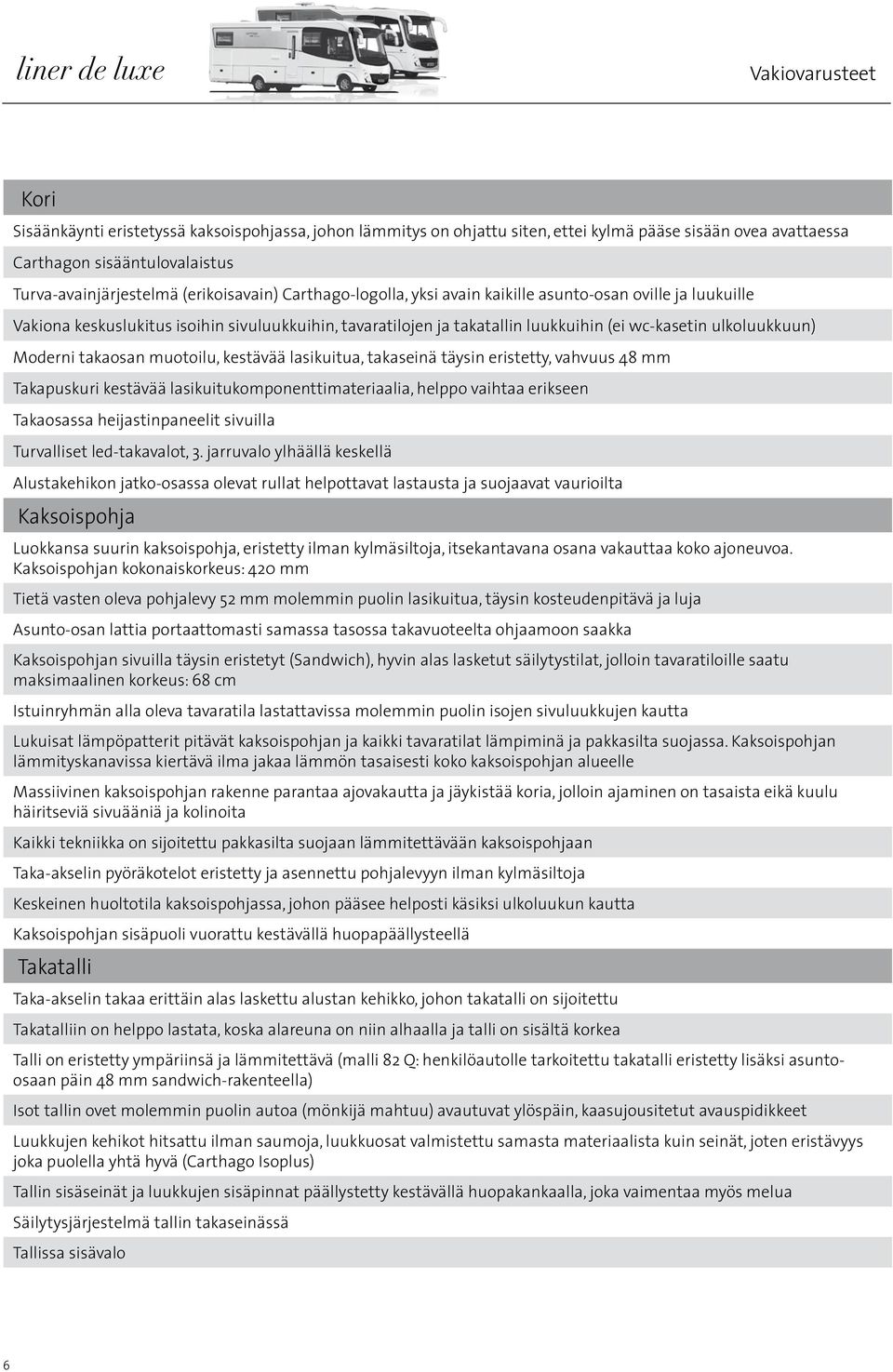 liner de luxe

Vakiovarusteet

Kori

Sisäänkäynti eristetyssä kaksoispohjassa, johon lämmitys on ohjattu siten, ettei kylmä pääse sisään ovea avattaessa

Carthagon sisääntulovalaistus

Turva-avainjärjestelmä (erikoisavain) Carthago-logolla, yksi avain kaikille asunto-osan oville ja luukuille

Vakiona keskuslukitus isoihin sivuluukkuihin, tavaratilojen ja takatallin luukkuihin (ei wc-kasetin ulkoluukkuun)

Moderni takaosan muotoilu, kestävää lasikuitua, takaseinä täysin eristetty, vahvuus 48 mm

Takapuskuri kestävää lasikuitukomponenttimateriaalia, helppo vaihtaa erikseen

Takaosassa heijastinpaneelit sivuilla

Turvalliset led-takavalot, 3. jarruvalo ylhäällä keskellä

Alustakehikon jatko-osassa olevat rullat helpottavat lastausta ja suojaavat vaurioilta

Kaksoispohja

Luokkansa suurin kaksoispohja, eristetty ilman kylmäsiltoja, itsekantavana osana vakauttaa koko ajoneuvoa. Kaksoispohjan kokonaiskorkeus: 420 mm

Tietä vasten oleva pohjalevy 52 mm molemmin puolin lasikuitua, täysin kosteudenpitävä ja luja

Asunto-osan lattia portaattomasti samassa tasossa takavuoteelta ohjaamoon saakka

Kaksoispohjan sivuilla täysin eristetyt (Sandwich), hyvin alas lasketut säilytystilat, jolloin tavaratiloille saatu maksimaalinen korkeus: 68 cm

Istuinryhmän alla oleva tavaratila lastattavissa molemmin puolin isojen sivuluukkujen kautta

Lukuisat lämpöpatterit pitävät kaksoispohjan ja kaikki tavaratilat lämpiminä ja pakkasilta suojassa. Kaksoispohjan lämmityskanavissa kiertävä ilma jakaa lämmön tasaisesti koko kaksoispohjan alueelle

Massiivinen kaksoispohjan rakenne parantaa ajovakautta ja jäykistää koria, jolloin ajaminen on tasaista eikä kuulu häiritseviä sivuääniä ja kolinoita

Kaikki tekniikka on sijoitettu pakkasilta suojaan lämmitettävään kaksoispohjaan

Taka-akselin pyöräkotelot eristetty ja asennettu pohjalevyyn ilman kylmäsiltoja

Keskeinen huoltotila kaksoispohjassa, johon pääsee helposti käsiksi ulkoluukun kautta

Kaksoispohjan sisäpuoli vuorattu kestävällä huopapäällysteellä

Takatalli

Taka-akselin takaa erittäin alas laskettu alustan kehikko, johon takatalli on sijoitettu

Takatalliin on helppo lastata, koska alareuna on niin alhaalla ja talli on sisältä korkea

Talli on eristetty ympäriinsä ja lämmitettävä (malli 82 Q: henkilöautolle tarkoitettu takatalli eristetty lisäksi asunto-osaan päin 48 mm sandwich-rakenteella)

Isot tallin ovet molemmin puolin autoa (mönkijä mahtuu) avautuvat ylöspäin, kaasujousitetut avauspidikkeet

Luukkujen kehikot hitsattu ilman saumoja, luukkuosat valmistettu samasta materiaalista kuin seinät, joten eristävyys joka puolella yhtä hyvä (Carthago Isoplus)

Tallin sisäseinät ja luukkujen sisäpinnat päällystetty kestävällä huopakankaalla, joka vaimentaa myös melua

Säilytysjärjestelmä tallin takaseinässä

Tallissa sisävalo

6